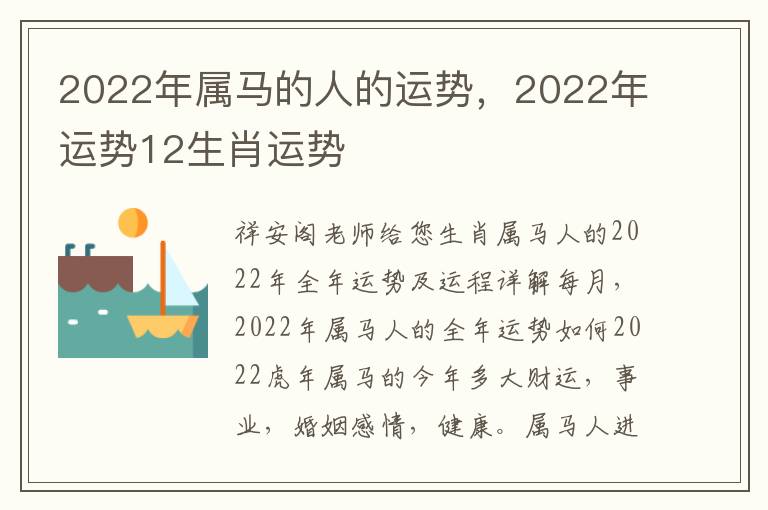 2022年属马的人的运势，2022年运势12生肖运势

祥安阁老师给您生肖属马人的2022年全年运势及运程详解每月，2022年属马人的全年运势如何2022虎年属马的今年多大财运，事业，婚姻感情，健康。属马人进